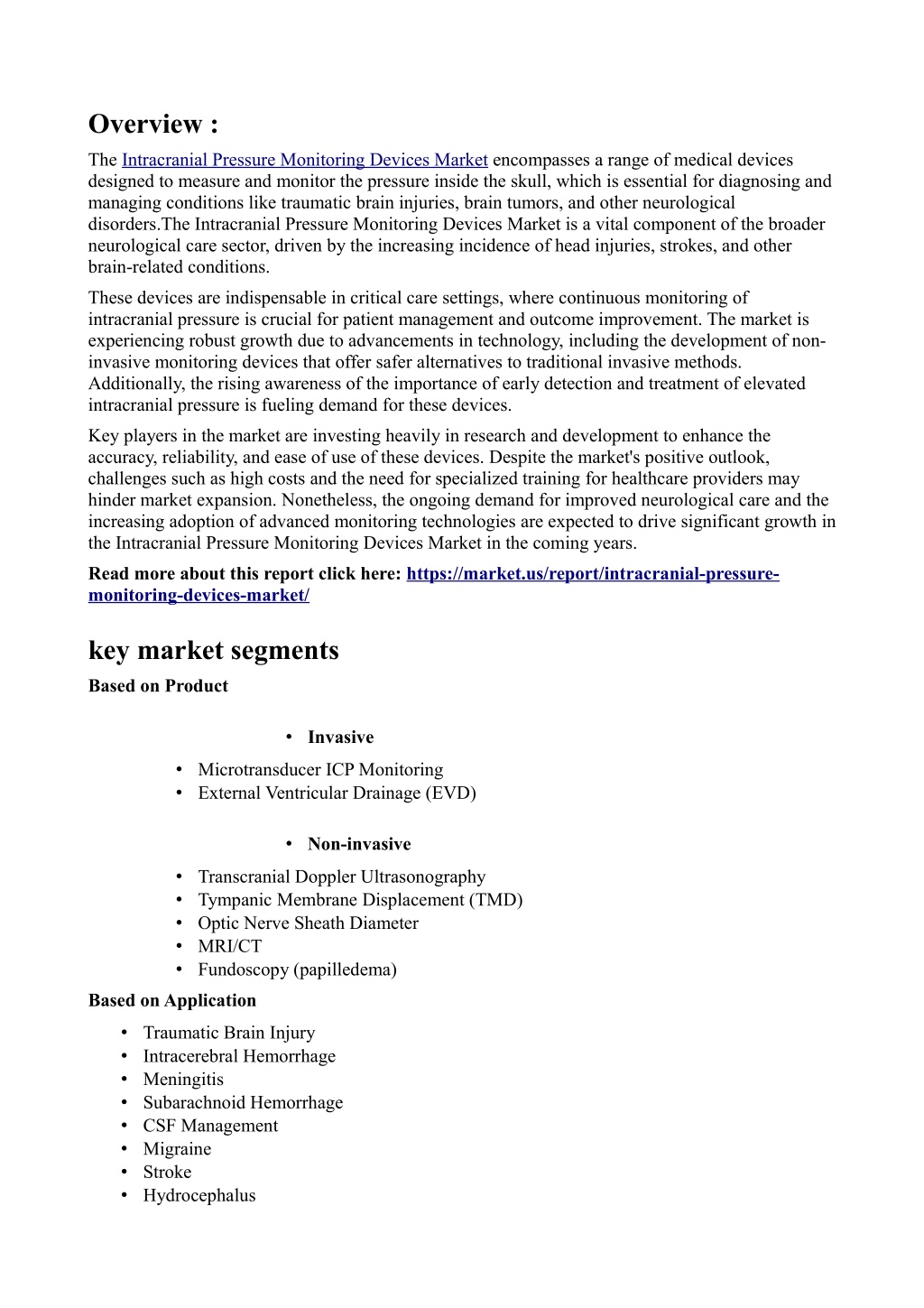 Overview :

The Intracranial Pressure Monitoring Devices Market encompasses a range of medical devices designed to measure and monitor the pressure inside the skull, which is essential for diagnosing and managing conditions like traumatic brain injuries, brain tumors, and other neurological disorders.The Intracranial Pressure Monitoring Devices Market is a vital component of the broader neurological care sector, driven by the increasing incidence of head injuries, strokes, and other brain-related conditions.

These devices are indispensable in critical care settings, where continuous monitoring of intracranial pressure is crucial for patient management and outcome improvement. The market is experiencing robust growth due to advancements in technology, including the development of non-invasive monitoring devices that offer safer alternatives to traditional invasive methods. Additionally, the rising awareness of the importance of early detection and treatment of elevated intracranial pressure is fueling demand for these devices.

Key players in the market are investing heavily in research and development to enhance the accuracy, reliability, and ease of use of these devices. Despite the market's positive outlook, challenges such as high costs and the need for specialized training for healthcare providers may hinder market expansion. Nonetheless, the ongoing demand for improved neurological care and the increasing adoption of advanced monitoring technologies are expected to drive significant growth in the Intracranial Pressure Monitoring Devices Market in the coming years.

Read more about this report click here: https://market.us/report/intracranial-pressure-monitoring-devices-market/

key market segments

Based on Product

• Invasive

• Microtransducer ICP Monitoring
• External Ventricular Drainage (EVD)

• Non-invasive

• Transcranial Doppler Ultrasonography
• Tympanic Membrane Displacement (TMD)
• Optic Nerve Sheath Diameter
• MRI/CT
• Fundoscopy (papilledema)

Based on Application

• Traumatic Brain Injury
• Intracerebral Hemorrhage
• Meningitis
• Subarachnoid Hemorrhage
• CSF Management
• Migraine
• Stroke
• Hydrocephalus